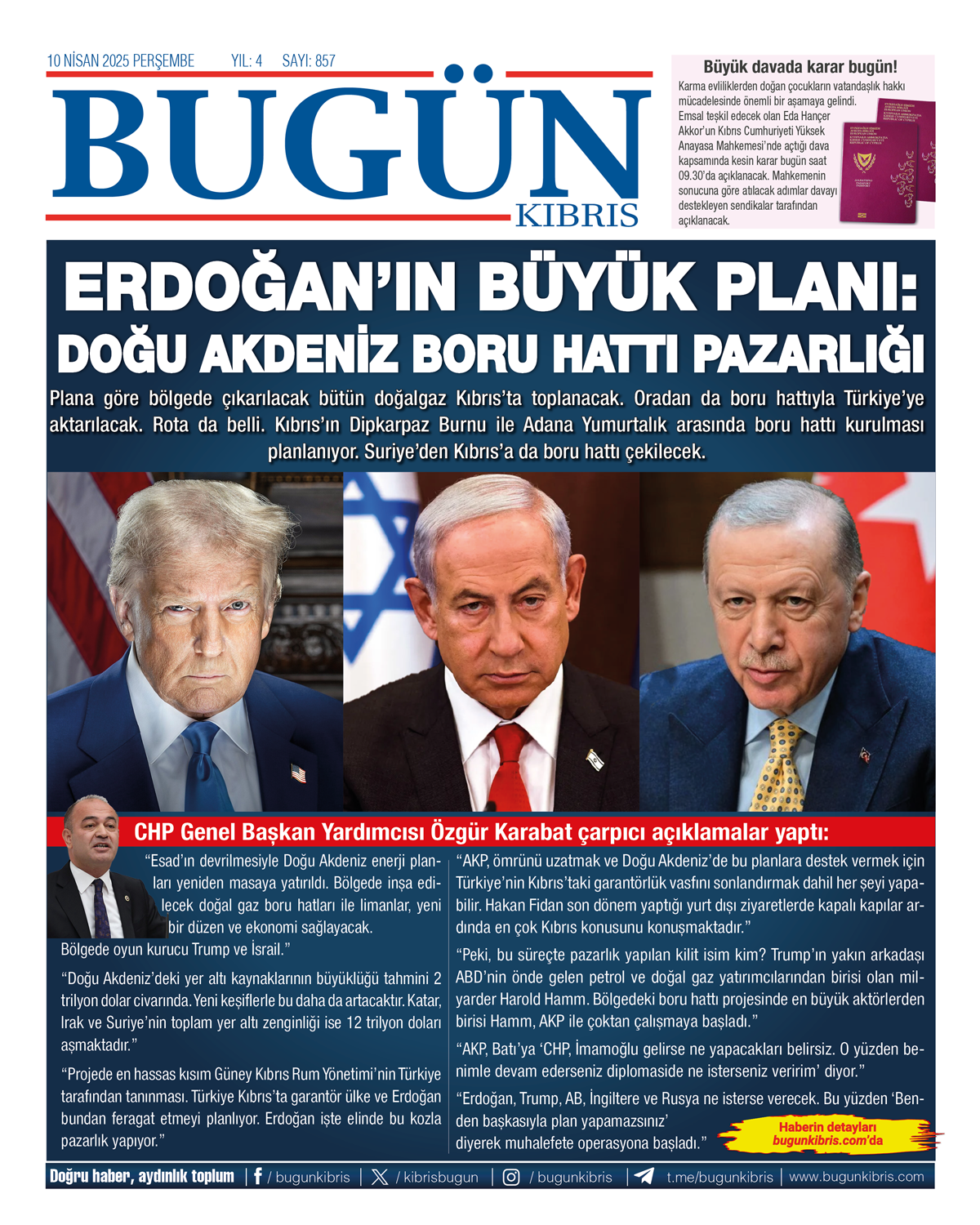 10 NİSAN 2025 PERŞEMBE YIL: 4 SAYI: 857

BUGÜN
KIBRIS

Büyük davada karar bugün!

Karma evliliklerden doğan çocukların vatandaşlık hakkı mücadelesinde önemli bir aşamaya gelindi. Emsal teşkil edecek olan Eda Hançer Akkor'un Kıbrıs Cumhuriyeti Yüksek Anayasa Mahkemesi'nde açtığı dava kapsamında kesin karar bugün saat 09.30'da açıklanacak. Mahkemenin sonucuna göre atılacak adımlar davayı destekleyen sendikalar tarafından açıklanacak.

ERDOĞAN'IN BÜYÜK PLANI:
DOĞU AKDENİZ BORU HATTI PAZARLIĞI

Plana göre bölgede çıkarılacak bütün doğalgaz Kıbrıs'ta toplanacak. Oradan da boru hattıyla Türkiye'ye aktarılacak. Rota da belli. Kıbrıs'ın Dipkarpaz Burnu ile Adana Yumurtalık arasında boru hattı kurulması planlanıyor. Suriye'den Kıbrıs'a da boru hattı çekilecek.

CHP Genel Başkan Yardımcısı Özgür Karabat çarpıcı açıklamalar yaptı:

"Esad'ın devrilmesiyle Doğu Akdeniz enerji planları yeniden masaya yatırıldı. Bölgede inşa edilecek doğal gaz boru hatları ile limanlar, yeni bir düzen ve ekonomi sağlayacak. Bölgede oyun kurucu Trump ve İsrail."

"Doğu Akdeniz'deki yer altı kaynaklarının büyüklüğü tahmini 2 trilyon dolar civarında. Yeni keşiflerle bu daha da artacaktır. Katar, Irak ve Suriye'nin toplam yer altı zenginliği ise 12 trilyon doları aşmaktadır."

"Projede en hassas kısım Güney Kıbrıs Rum Yönetimi'nin Türkiye tarafından tanınması. Türkiye Kıbrıs'ta garantör ülke ve Erdoğan bundan feragat etmeyi planlıyor. Erdoğan işte elinde bu kozla pazarlık yapıyor."

"AKP, ömrünü uzatmak ve Doğu Akdeniz'de bu planlara destek vermek için Türkiye'nin Kıbrıs'taki garantörlük vasfını sonlandırmak dahil her şeyi yapabilir. Hakan Fidan son dönem yaptığı yurt dışı ziyaretlerde kapalı kapılar ardında en çok Kıbrıs konusunu konuşmaktadır."

"Peki, bu süreçte pazarlık yapılan kilit isim kim? Trump'ın yakın arkadaşı ABD'nin önde gelen petrol ve doğal gaz yatırımcılarından birisi olan milyarder Harold Hamm. Bölgedeki boru hattı projesinde en büyük aktörlerden birisi Hamm, AKP ile çoktan çalışmaya başladı."

"AKP, Batı'ya 'CHP, İmamoğlu gelirse ne yapacakları belirsiz. O yüzden benimle devam ederseniz diplomaside ne isterseniz veririm' diyor."

"Erdoğan, Trump, AB, İngiltere ve Rusya ne isterse verecek. Bu yüzden 'Benden başkasıyla plan yapamazsınız' diyerek muhalefete operasyona başladı."

Haberin detayları bugunkibris.com'da

Doğru haber, aydınlık toplum | / bugunkibris | / kibrisbugun | / bugunkibris | t.me/bugunkibris | www.bugunkibris.com